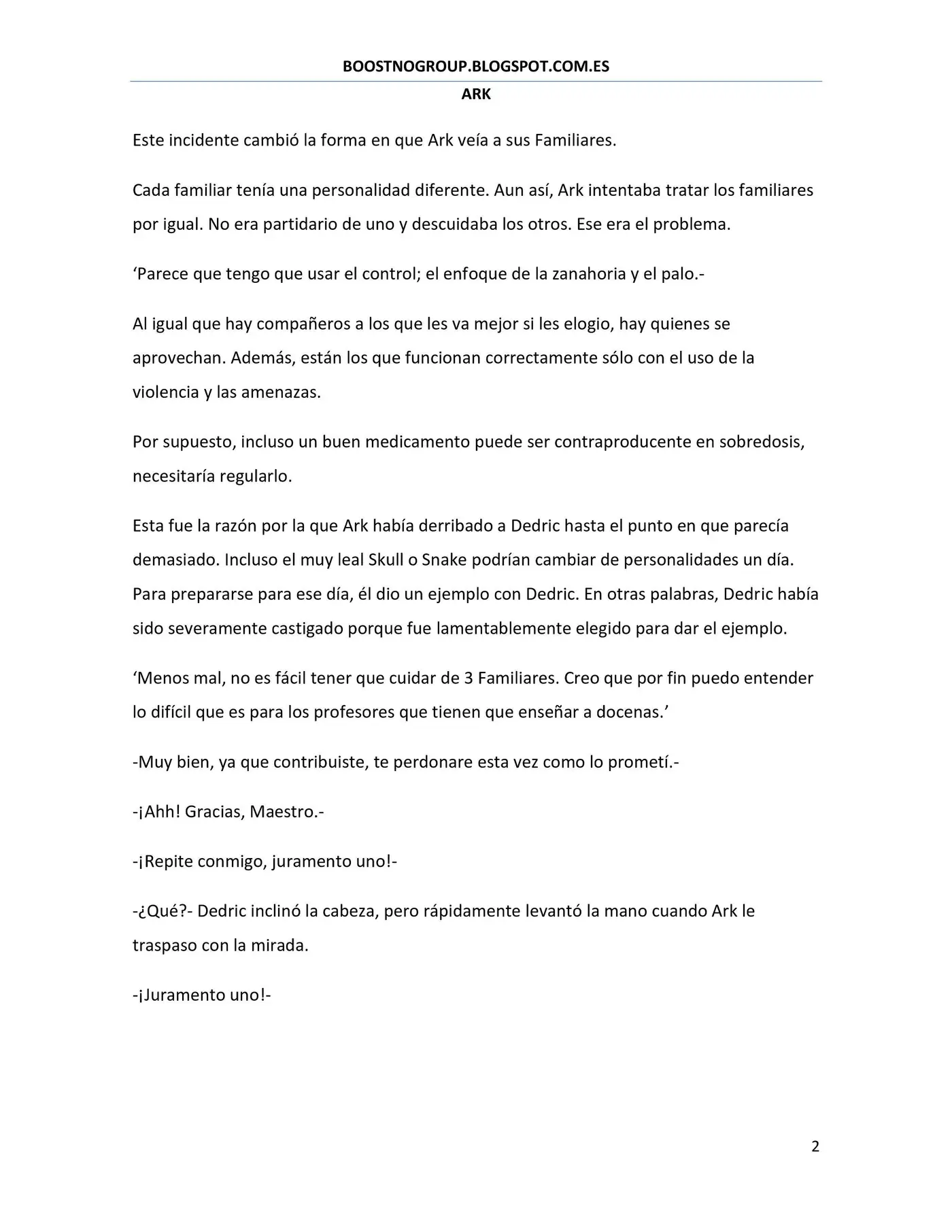 BOOSTNOGROUP.BLOGSPOT.COM.ES

ARK

Este incidente cambió la forma en que Ark veía a sus Familiares.

Cada familiar tenía una personalidad diferente. Aun así, Ark intentaba tratar los familiares por igual. No era partidario de uno y descuidaba los otros. Ese era el problema.

'Parece que tengo que usar el control; el enfoque de la zanahoria y el palo.-

Al igual que hay compañeros a los que les va mejor si les elogio, hay quienes se aprovechan. Además, están los que funcionan correctamente sólo con el uso de la violencia y las amenazas.

Por supuesto, incluso un buen medicamento puede ser contraproducente en sobredosis, necesitaría regularlo.

Esta fue la razón por la que Ark había derribado a Dedric hasta el punto en que parecía demasiado. Incluso el muy leal Skull o Snake podrían cambiar de personalidades un día. Para prepararse para ese día, él dio un ejemplo con Dedric. En otras palabras, Dedric había sido severamente castigado porque fue lamentablemente elegido para dar el ejemplo.

'Menos mal, no es fácil tener que cuidar de 3 Familiares. Creo que por fin puedo entender lo difícil que es para los profesores que tienen que enseñar a docenas.'

-Muy bien, ya que contribuiste, te perdonare esta vez como lo prometí.-

-¡Ahh! Gracias, Maestro.-

-¡Repite conmigo, juramento uno!-

-¿Qué?- Dedric inclinó la cabeza, pero rápidamente levantó la mano cuando Ark le traspaso con la mirada.

-¡Juramento uno!-

2